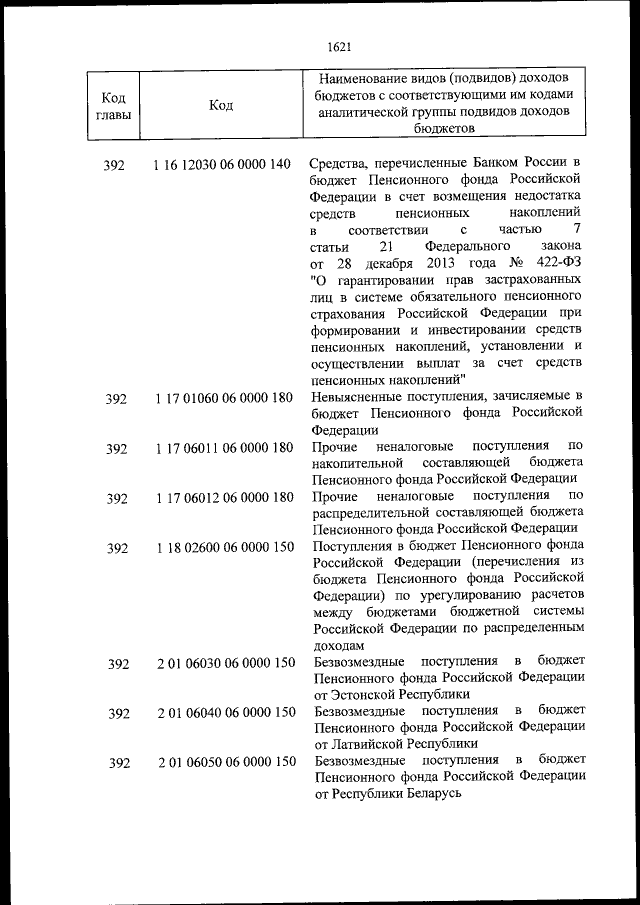 1621

| Код главы | Код | Наименование видов (подвидов) доходов бюджетов с соответствующими им кодами аналитической группы подвидов доходов бюджетов |
|---|---|---|
| 392 | 1 16 12030 06 0000 140 | Средства, перечисленные Банком России в бюджет Пенсионного фонда Российской Федерации в счет возмещения недостатка средств пенсионных накоплений в соответствии с частью 7 статьи 21 Федерального закона от 28 декабря 2013 года № 422-ФЗ "О гарантировании прав застрахованных лиц в системе обязательного пенсионного страхования Российской Федерации при формировании и инвестировании средств пенсионных накоплений, установлении и осуществлении выплат за счет средств пенсионных накоплений" |
| 392 | 1 17 01060 06 0000 180 | Невыясненные поступления, зачисляемые в бюджет Пенсионного фонда Российской Федерации |
| 392 | 1 17 06011 06 0000 180 | Прочие неналоговые поступления по накопительной составляющей бюджета Пенсионного фонда Российской Федерации |
| 392 | 1 17 06012 06 0000 180 | Прочие неналоговые поступления по распределительной составляющей бюджета Пенсионного фонда Российской Федерации |
| 392 | 1 18 02600 06 0000 150 | Поступления в бюджет Пенсионного фонда Российской Федерации (перечисления из бюджета Пенсионного фонда Российской Федерации) по урегулированию расчетов между бюджетами бюджетной системы Российской Федерации по распределенным доходам |
| 392 | 2 01 06030 06 0000 150 | Безвозмездные поступления в бюджет Пенсионного фонда Российской Федерации от Эстонской Республики |
| 392 | 2 01 06040 06 0000 150 | Безвозмездные поступления в бюджет Пенсионного фонда Российской Федерации от Латвийской Республики |
| 392 | 2 01 06050 06 0000 150 | Безвозмездные поступления в бюджет Пенсионного фонда Российской Федерации от Республики Беларусь |